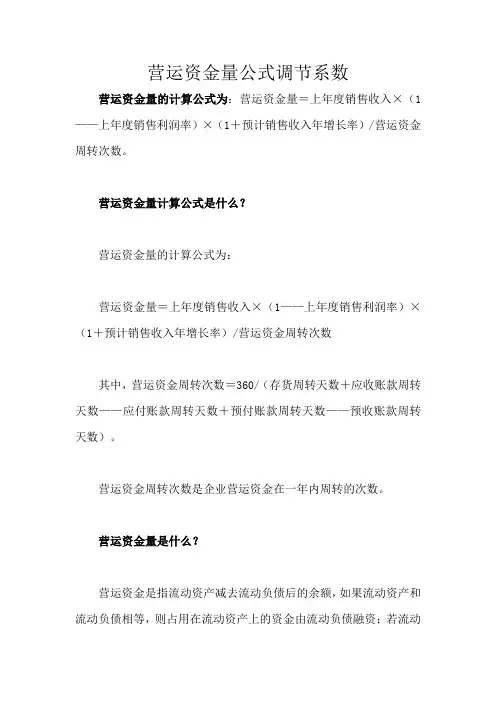 营运资金量公式调节系数

营运资金量的计算公式为：营运资金量＝上年度销售收入×（1——上年度销售利润率）×（1＋预计销售收入年增长率）/营运资金周转次数。

营运资金量计算公式是什么？

营运资金量的计算公式为：

营运资金量＝上年度销售收入×（1——上年度销售利润率）×（1＋预计销售收入年增长率）/营运资金周转次数

其中，营运资金周转次数＝360/（存货周转天数＋应收账款周转天数——应付账款周转天数＋预付账款周转天数——预收账款周转天数）。

营运资金周转次数是企业营运资金在一年内周转的次数。

营运资金量是什么？

营运资金是指流动资产减去流动负债后的余额，如果流动资产和流动负债相等，则占用在流动资产上的资金由流动负债融资；若流动